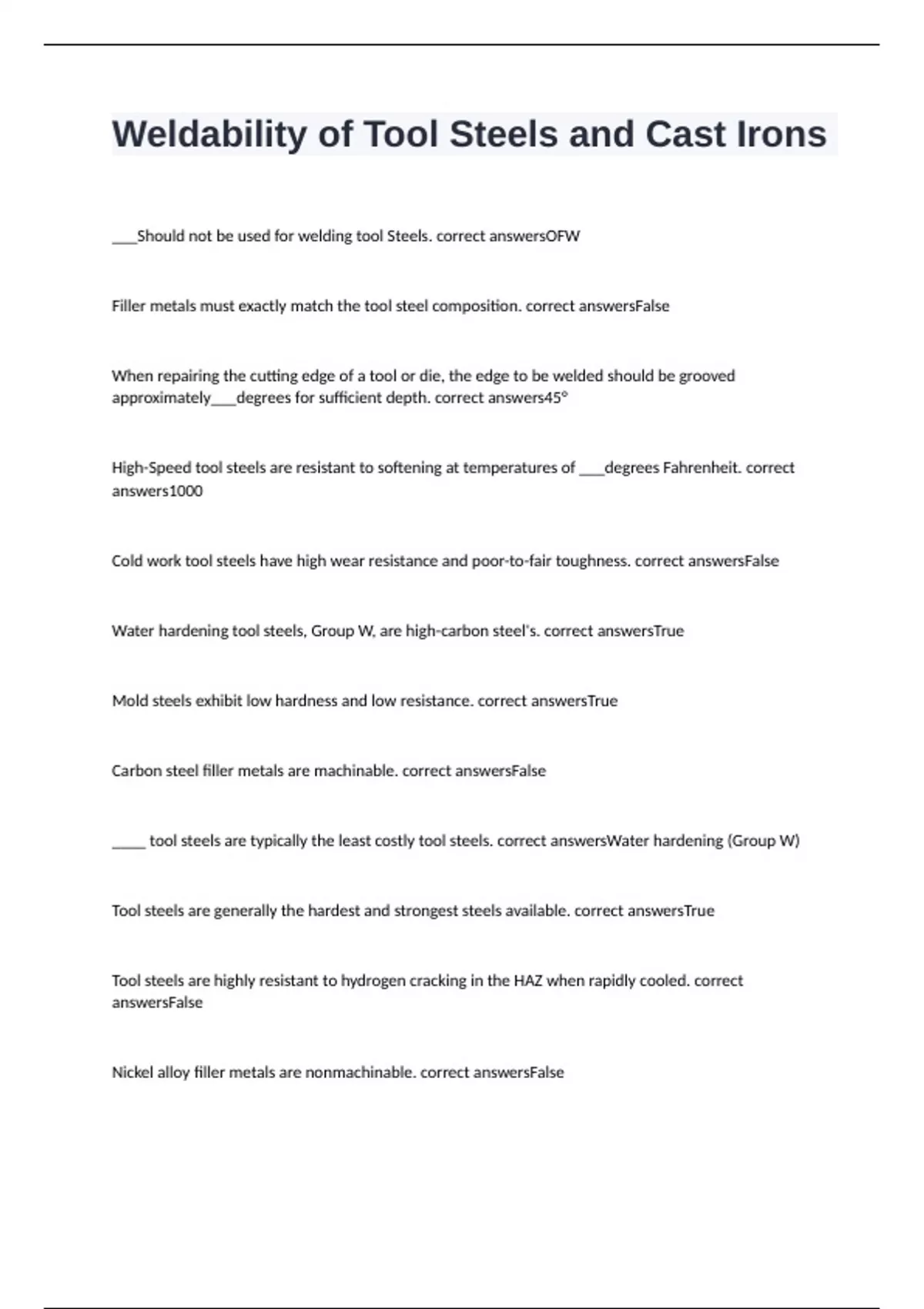 Weldability of Tool Steels and Cast Irons

___Should not be used for welding tool Steels. correct answersOFW

Filler metals must exactly match the tool steel composition. correct answersFalse

When repairing the cutting edge of a tool or die, the edge to be welded should be grooved approximately___degrees for sufficient depth. correct answers45°

High-Speed tool steels are resistant to softening at temperatures of ___degrees Fahrenheit. correct answers1000

Cold work tool steels have high wear resistance and poor-to-fair toughness. correct answersFalse

Water hardening tool steels, Group W, are high-carbon steel's. correct answersTrue

Mold steels exhibit low hardness and low resistance. correct answersTrue

Carbon steel filler metals are machinable. correct answersFalse

____ tool steels are typically the least costly tool steels. correct answersWater hardening (Group W)

Tool steels are generally the hardest and strongest steels available. correct answersTrue

Tool steels are highly resistant to hydrogen cracking in the HAZ when rapidly cooled. correct answersFalse

Nickel alloy filler metals are nonmachinable. correct answersFalse